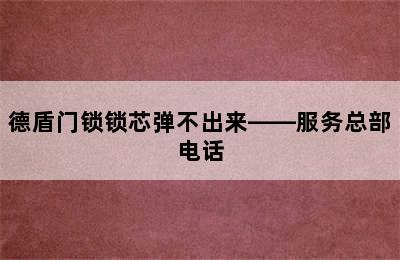 德盾门锁锁芯弹不出来——服务总部电话